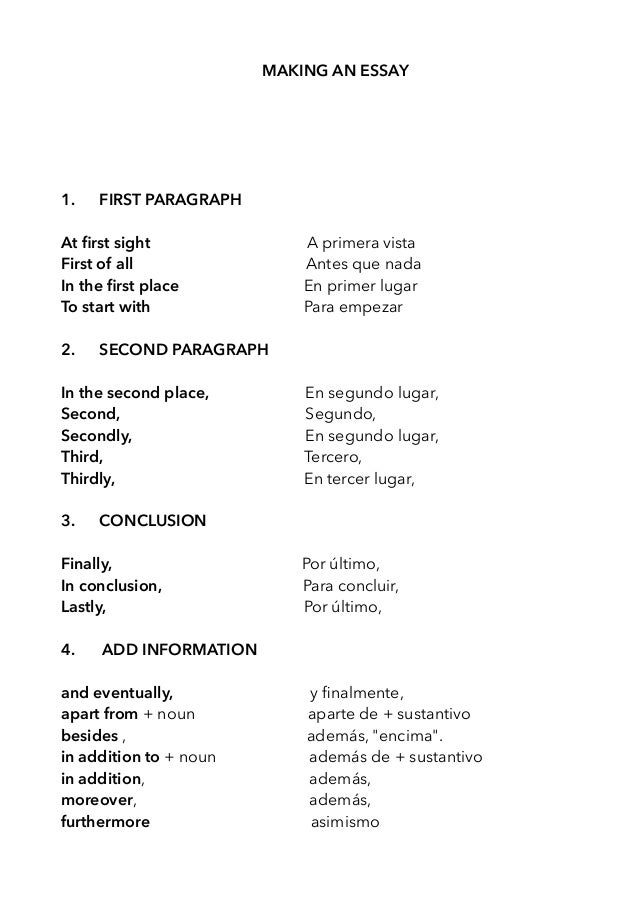 MAKING AN ESSAY

1. FIRST PARAGRAPH

At first sight A primera vista
First of all Antes que nada
In the first place En primer lugar
To start with Para empezar

2. SECOND PARAGRAPH

In the second place, En segundo lugar,
Second, Segundo,
Secondly, En segundo lugar,
Third, Tercero,
Thirdly, En tercer lugar,

3. CONCLUSION

Finally, Por último,
In conclusion, Para concluir,
Lastly, Por último,

4. ADD INFORMATION

and eventually, y finalmente,
apart from + noun aparte de + sustantivo
besides , además, "encima".
in addition to + noun además de + sustantivo
in addition, además,
moreover, además,
furthermore asimismo